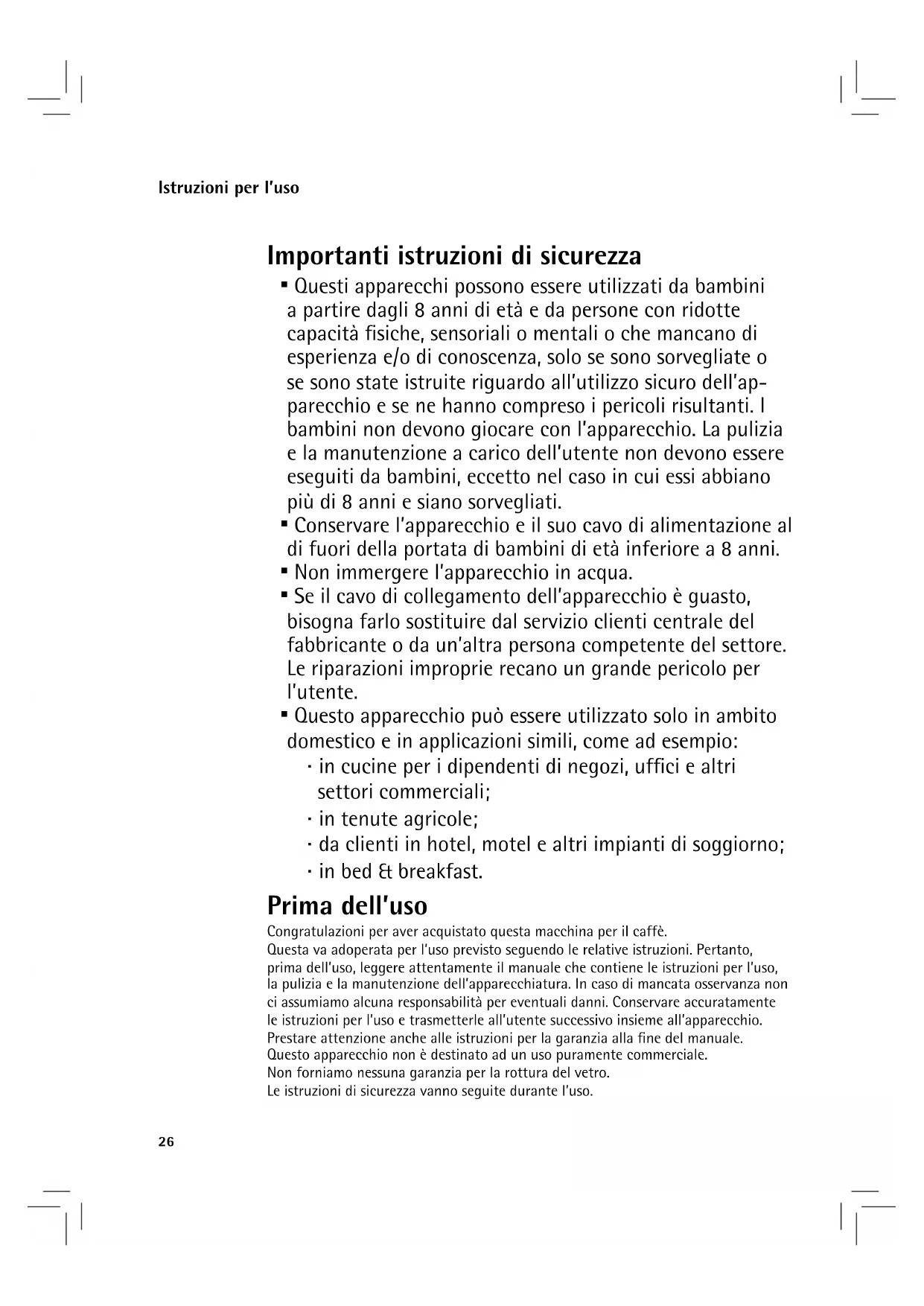 Istruzioni per l'uso

Importanti istruzioni di sicurezza

▪ Questi apparecchi possono essere utilizzati da bambini a partire dagli 8 anni di età e da persone con ridotte capacità fisiche, sensoriali o mentali o che mancano di esperienza e/o di conoscenza, solo se sono sorvegliate o se sono state istruite riguardo all'utilizzo sicuro dell'apparecchio e se ne hanno compreso i pericoli risultanti. I bambini non devono giocare con l'apparecchio. La pulizia e la manutenzione a carico dell'utente non devono essere eseguiti da bambini, eccetto nel caso in cui essi abbiano più di 8 anni e siano sorvegliati.
▪ Conservare l'apparecchio e il suo cavo di alimentazione al di fuori della portata di bambini di età inferiore a 8 anni.
▪ Non immergere l'apparecchio in acqua.
▪ Se il cavo di collegamento dell'apparecchio è guasto, bisogna farlo sostituire dal servizio clienti centrale del fabbricante o da un'altra persona competente del settore. Le riparazioni improprie recano un grande pericolo per l'utente.
▪ Questo apparecchio può essere utilizzato solo in ambito domestico e in applicazioni simili, come ad esempio:
· in cucine per i dipendenti di negozi, uffici e altri settori commerciali;
· in tenute agricole;
· da clienti in hotel, motel e altri impianti di soggiorno;
· in bed & breakfast.

Prima dell'uso

Congratulazioni per aver acquistato questa macchina per il caffè.
Questa va adoperata per l'uso previsto seguendo le relative istruzioni. Pertanto, prima dell'uso, leggere attentamente il manuale che contiene le istruzioni per l'uso, la pulizia e la manutenzione dell'apparecchiatura. In caso di mancata osservanza non ci assumiamo alcuna responsabilità per eventuali danni. Conservare accuratamente le istruzioni per l'uso e trasmetterle all'utente successivo insieme all'apparecchio.
Prestare attenzione anche alle istruzioni per la garanzia alla fine del manuale.
Questo apparecchio non è destinato ad un uso puramente commerciale.
Non forniamo nessuna garanzia per la rottura del vetro.
Le istruzioni di sicurezza vanno seguite durante l'uso.

26